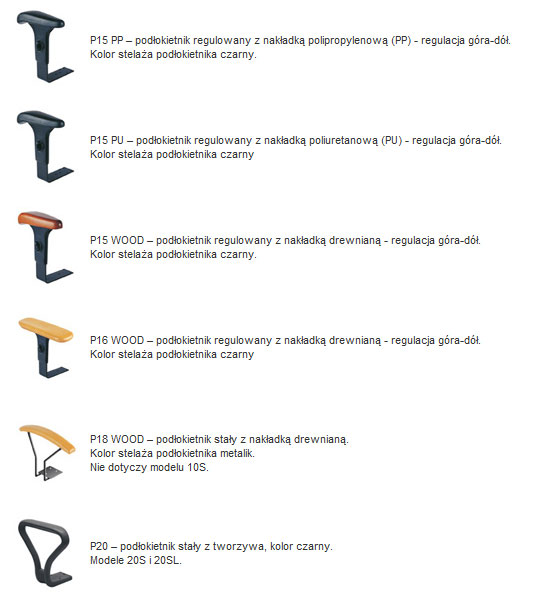 P15 PP – podłokietnik regulowany z nakładką polipropylenową (PP) - regulacja góra-dół. Kolor stelaża podłokietnika czarny.

P15 PU – podłokietnik regulowany z nakładką poliuretanową (PU) - regulacja góra-dół. Kolor stelaża podłokietnika czarny

P15 WOOD – podłokietnik regulowany z nakładką drewnianą - regulacja góra-dół. Kolor stelaża podłokietnika czarny.

P16 WOOD – podłokietnik regulowany z nakładką drewnianą - regulacja góra-dół. Kolor stelaża podłokietnika czarny

P18 WOOD – podłokietnik stały z nakładką drewnianą. Kolor stelaża podłokietnika metalik. Nie dotyczy modelu 10S.

P20 – podłokietnik stały z tworzywa, kolor czarny. Modele 20S i 20SL.